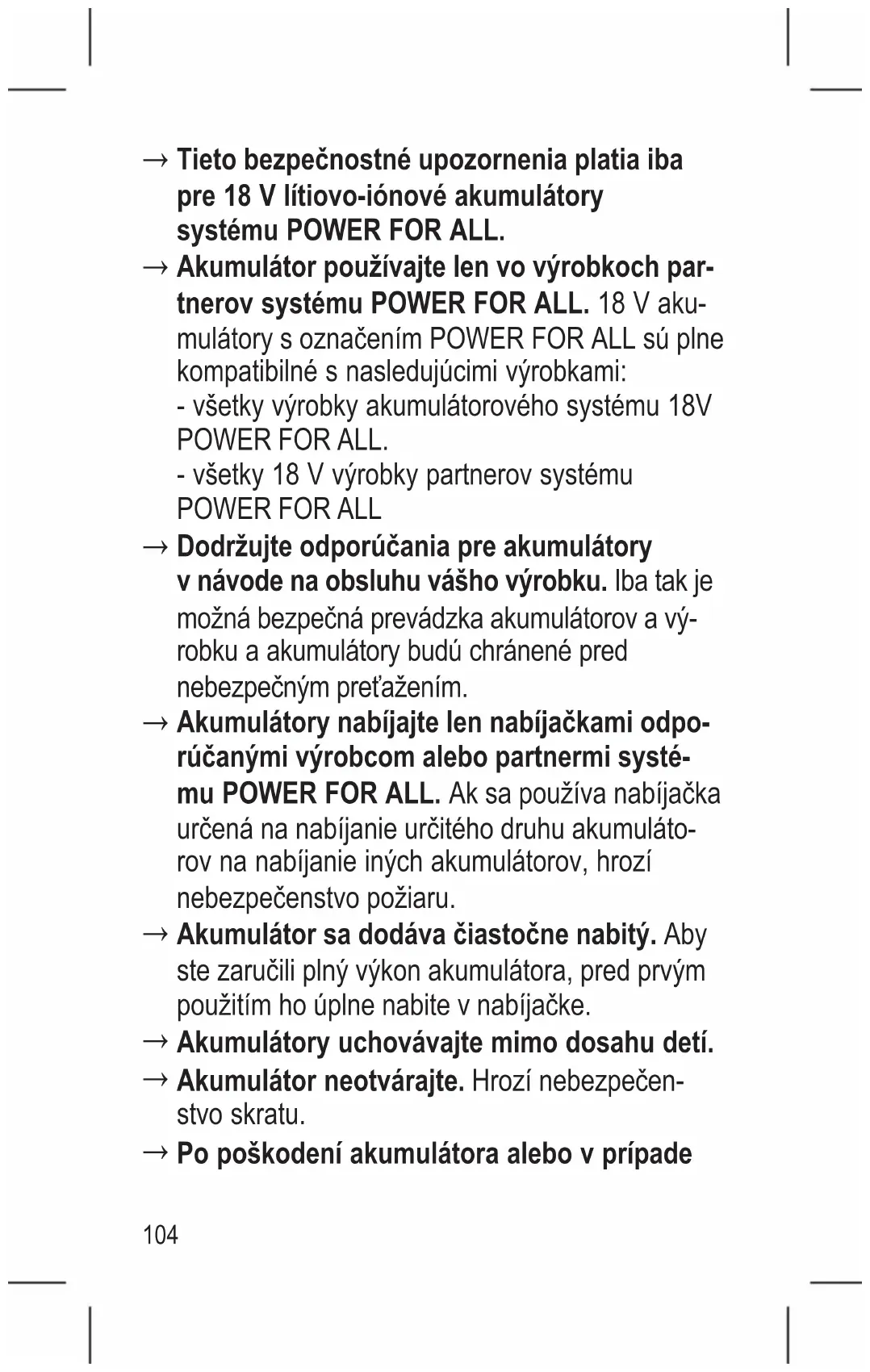 → Tieto bezpečnostné upozornenia platia iba pre 18 V lítiovo-iónové akumulátory systému POWER FOR ALL.

→ Akumulátor používajte len vo výrobkoch partnerov systému POWER FOR ALL. 18 V akumulátory s označením POWER FOR ALL sú plne kompatibilné s nasledujúcimi výrobkami:
- všetky výrobky akumulátorového systému 18V POWER FOR ALL.
- všetky 18 V výrobky partnerov systému POWER FOR ALL

→ Dodržujte odporúčania pre akumulátory v návode na obsluhu vášho výrobku. Iba tak je možná bezpečná prevádzka akumulátorov a výrobku a akumulátory budú chránené pred nebezpečným preťažením.

→ Akumulátory nabíjajte len nabíjačkami odporúčanými výrobcom alebo partnermi systému POWER FOR ALL. Ak sa používa nabíjačka určená na nabíjanie určitého druhu akumulátorov na nabíjanie iných akumulátorov, hrozí nebezpečenstvo požiaru.

→ Akumulátor sa dodáva čiastočne nabitý. Aby ste zaručili plný výkon akumulátora, pred prvým použitím ho úplne nabite v nabíjačke.

→ Akumulátory uchovávajte mimo dosahu detí.

→ Akumulátor neotvárajte. Hrozí nebezpečenstvo skratu.

→ Po poškodení akumulátora alebo v prípade

104